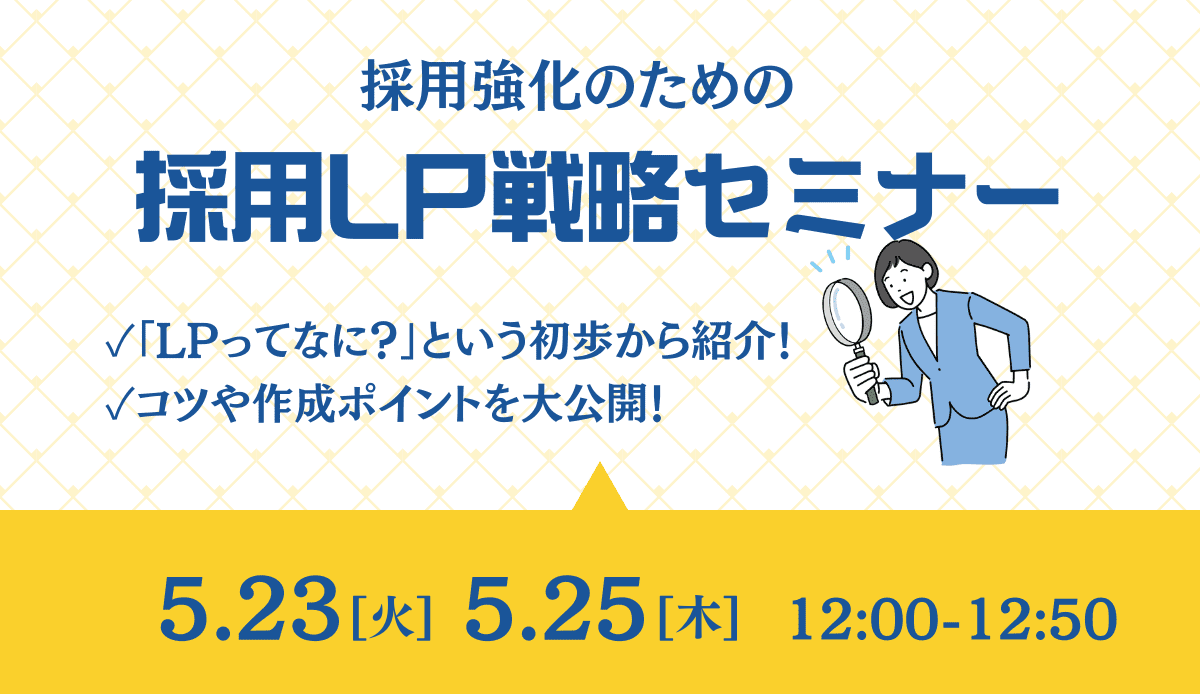 採用強化のための
採用LP戦略セミナー

✓「LPってなに?」という初歩から紹介!
✓コツや作成ポイントを大公開!

5.23[火] 5.25[木] 12:00-12:50